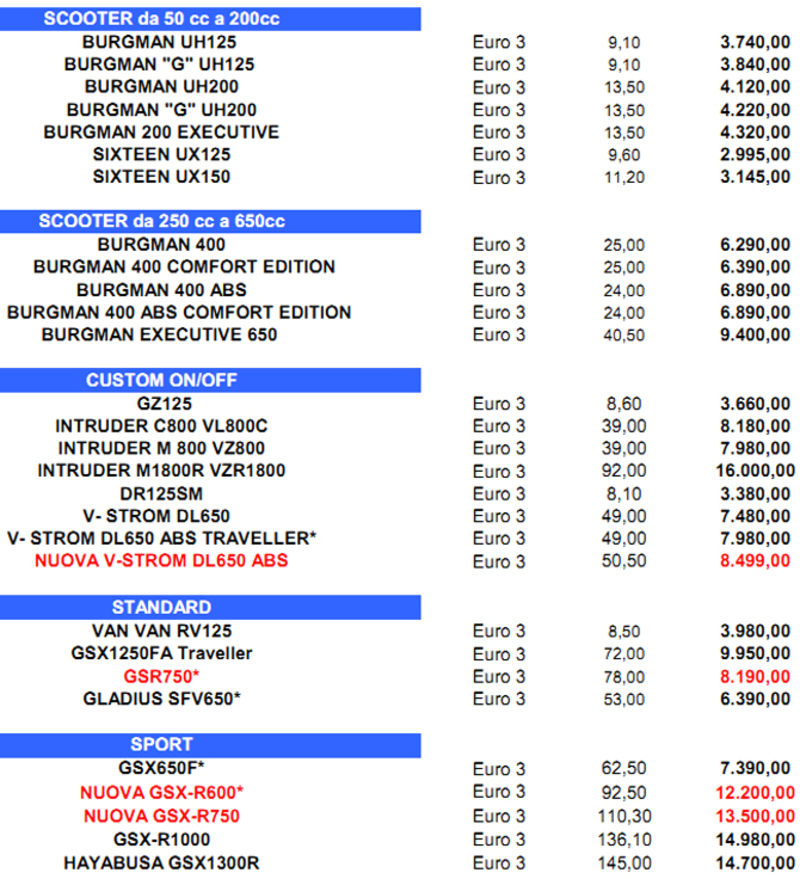 | SCOOTER da 50 cc a 200cc | | | |
|---|---|---|---|
| BURGMAN UH125 | Euro 3 | 9,10 | 3.740,00 |
| BURGMAN "G" UH125 | Euro 3 | 9,10 | 3.840,00 |
| BURGMAN UH200 | Euro 3 | 13,50 | 4.120,00 |
| BURGMAN "G" UH200 | Euro 3 | 13,50 | 4.220,00 |
| BURGMAN 200 EXECUTIVE | Euro 3 | 13,50 | 4.320,00 |
| SIXTEEN UX125 | Euro 3 | 9,60 | 2.995,00 |
| SIXTEEN UX150 | Euro 3 | 11,20 | 3.145,00 |
| SCOOTER da 250 cc a 650cc | | | |
| BURGMAN 400 | Euro 3 | 25,00 | 6.290,00 |
| BURGMAN 400 COMFORT EDITION | Euro 3 | 25,00 | 6.390,00 |
| BURGMAN 400 ABS | Euro 3 | 24,00 | 6.890,00 |
| BURGMAN 400 ABS COMFORT EDITION | Euro 3 | 24,00 | 6.890,00 |
| BURGMAN EXECUTIVE 650 | Euro 3 | 40,50 | 9.400,00 |
| CUSTOM ON/OFF | | | |
| GZ125 | Euro 3 | 8,60 | 3.660,00 |
| INTRUDER C800 VL800C | Euro 3 | 39,00 | 8.180,00 |
| INTRUDER M 800 VZ800 | Euro 3 | 39,00 | 7.980,00 |
| INTRUDER M1800R VZR1800 | Euro 3 | 92,00 | 16.000,00 |
| DR125SM | Euro 3 | 8,10 | 3.380,00 |
| V- STROM DL650 | Euro 3 | 49,00 | 7.480,00 |
| V- STROM DL650 ABS TRAVELLER* | Euro 3 | 49,00 | 7.980,00 |
| NUOVA V-STROM DL650 ABS | Euro 3 | 50,50 | 8.499,00 |
| STANDARD | | | |
| VAN VAN RV125 | Euro 3 | 8,50 | 3.980,00 |
| GSX1250FA Traveller | Euro 3 | 72,00 | 9.950,00 |
| GSR750* | Euro 3 | 78,00 | 8.190,00 |
| GLADIUS SFV650* | Euro 3 | 53,00 | 6.390,00 |
| SPORT | | | |
| GSX650F* | Euro 3 | 62,50 | 7.390,00 |
| NUOVA GSX-R600* | Euro 3 | 92,50 | 12.200,00 |
| NUOVA GSX-R750 | Euro 3 | 110,30 | 13.500,00 |
| GSX-R1000 | Euro 3 | 136,10 | 14.980,00 |
| HAYABUSA GSX1300R | Euro 3 | 145,00 | 14.700,00 |